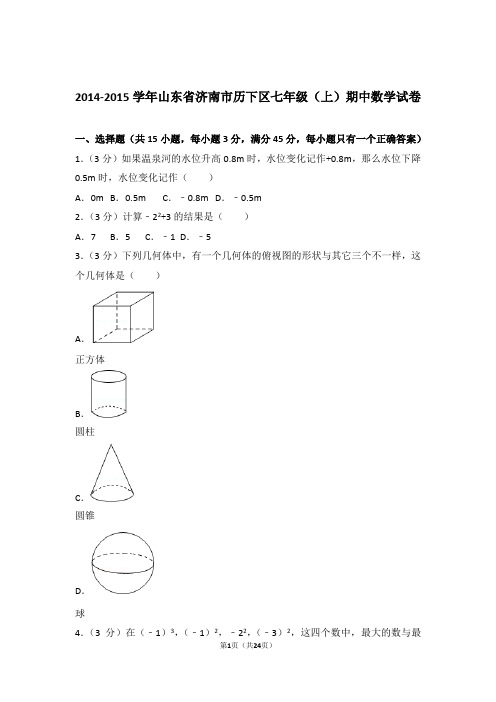 2014-2015 学年山东省济南市历下区七年级（上）期中数学试卷

一、选择题（共 15 小题，每小题 3 分，满分 45 分，每小题只有一个正确答案）

1.（3 分）如果温泉河的水位升高 0.8m 时，水位变化记作+0.8m，那么水位下降 0.5m 时，水位变化记作（　　）

A．0m　B．0.5m　C．﹣0.8m　D．﹣0.5m

2.（3 分）计算﹣$2^2$+3 的结果是（　　）

A．7　B．5　C．﹣1　D．﹣5

3.（3 分）下列几何体中，有一个几何体的俯视图的形状与其它三个不一样，这个几何体是（　　）

A．
正方体

B．
圆柱

C．
圆锥

D．
球

4.（3 分）在（﹣1）$^3$，（﹣1）$^2$，﹣$2^2$，（﹣3）$^2$，这四个数中，最大的数与最

第1页（共24页）